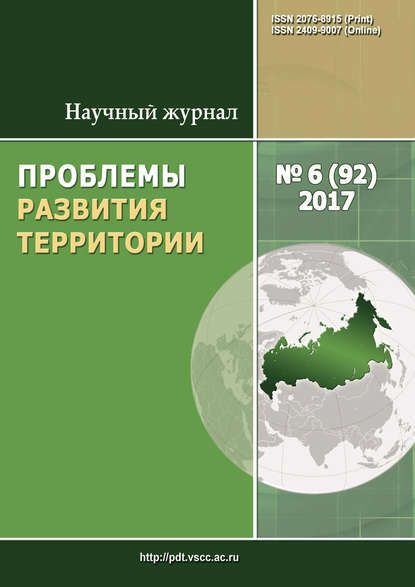 ISSN 2076-8915 (Print)
ISSN 2409-9007 (Online)

Научный журнал

ПРОБЛЕМЫ
РАЗВИТИЯ
ТЕРРИТОРИИ

№ 6 (92)
2017

http://pdt.vscc.ac.ru